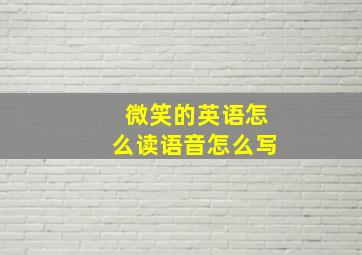 微笑的英语怎么读语音怎么写